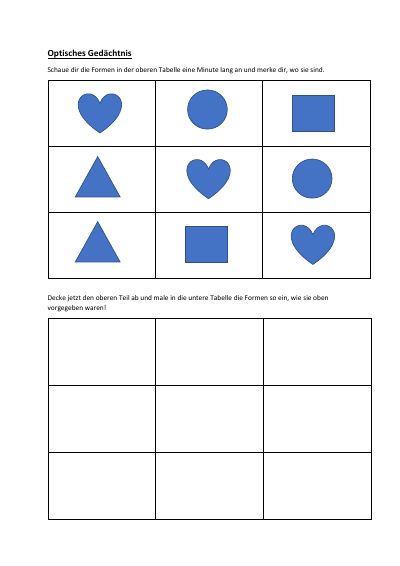 Optisches Gedächtnis

Schaue dir die Formen in der oberen Tabelle eine Minute lang an und merke dir, wo sie sind.

Decke jetzt den oberen Teil ab und male in die untere Tabelle die Formen so ein, wie sie oben vorgegeben waren!